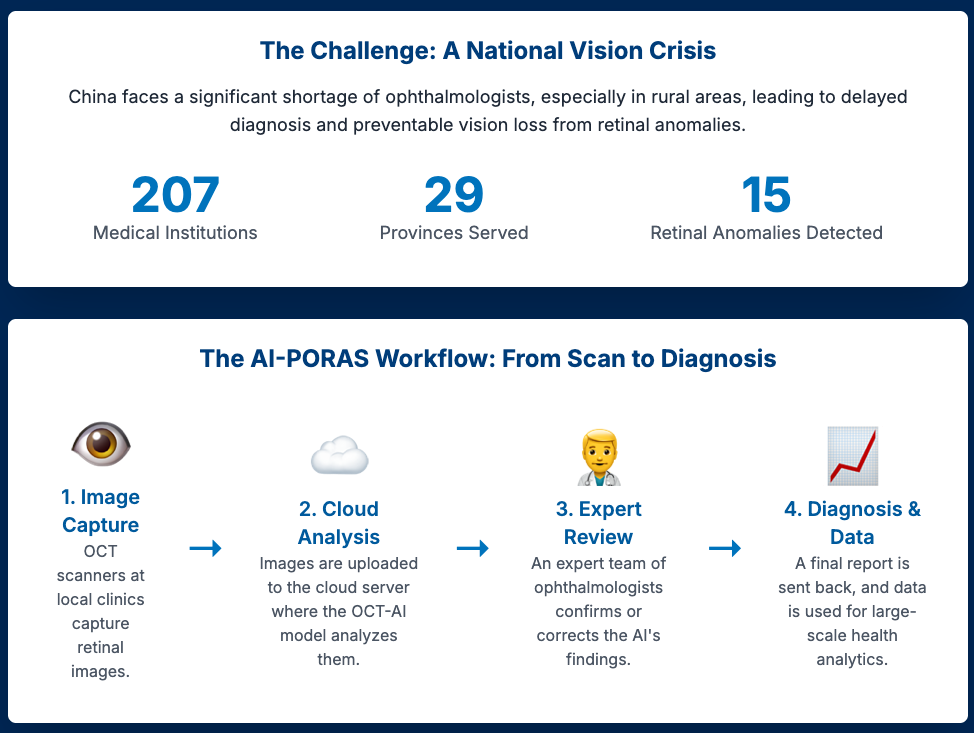 The Challenge: A National Vision Crisis

China faces a significant shortage of ophthalmologists, especially in rural areas, leading to delayed diagnosis and preventable vision loss from retinal anomalies.

207
Medical Institutions

29
Provinces Served

15
Retinal Anomalies Detected

The AI-PORAS Workflow: From Scan to Diagnosis

1. Image Capture
OCT scanners at local clinics capture retinal images.

→

2. Cloud Analysis
Images are uploaded to the cloud server where the OCT-AI model analyzes them.

→

3. Expert Review
An expert team of ophthalmologists confirms or corrects the AI's findings.

→

4. Diagnosis & Data
A final report is sent back, and data is used for large-scale health analytics.